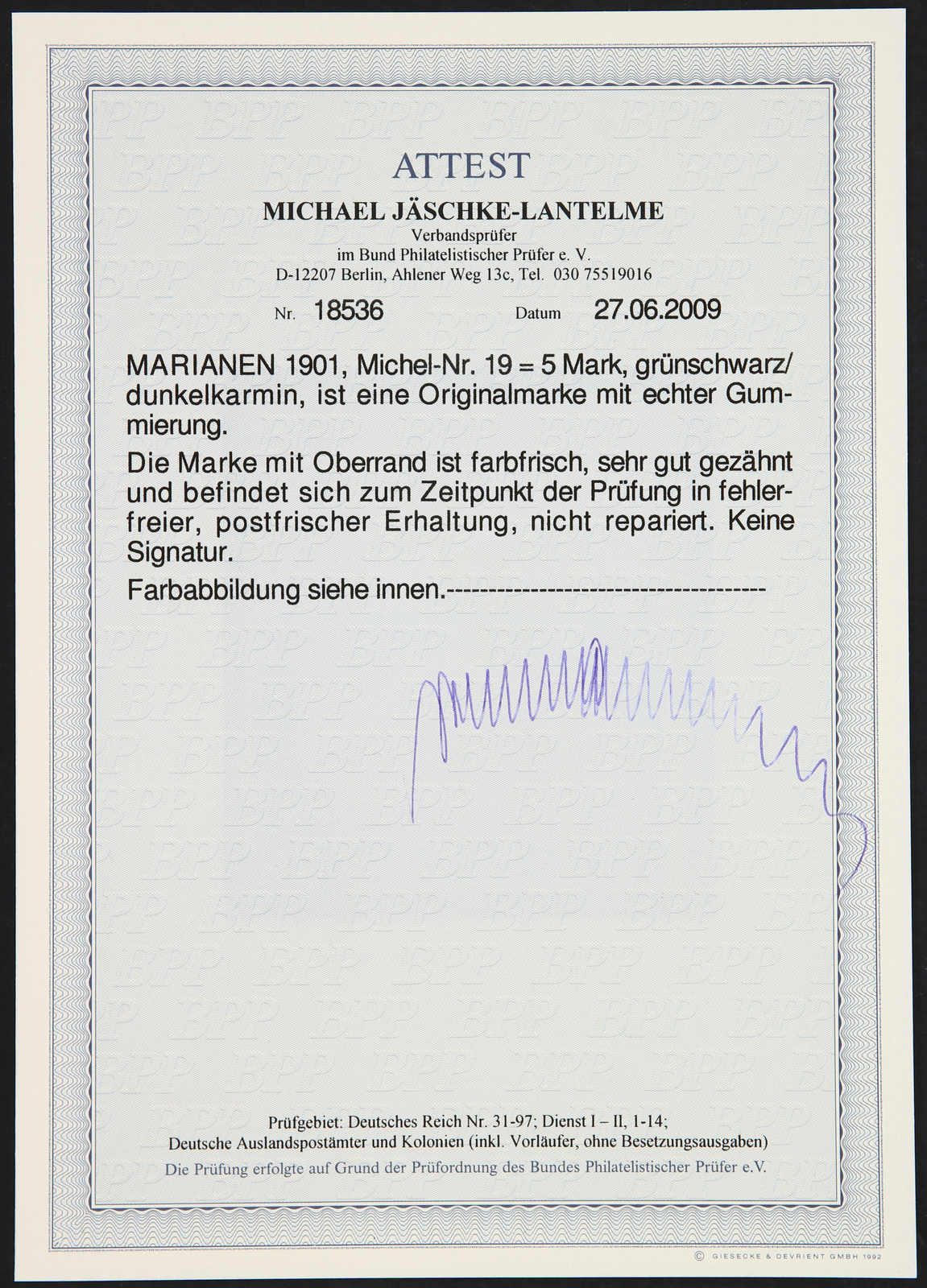 ATTEST

MICHAEL JÄSCHKE-LANTELME

Verbandsprüfer
im Bund Philatelistischer Prüfer e. V.
D-12207 Berlin, Ahlener Weg 13c, Tel. 030 75519016

Nr. 18536 Datum 27.06.2009

MARIANEN 1901, Michel-Nr. 19 = 5 Mark, grünschwarz/dunkelkarmin, ist eine Originalmarke mit echter Gummierung.

Die Marke mit Oberrand ist farbfrisch, sehr gut gezähnt und befindet sich zum Zeitpunkt der Prüfung in fehlerfreier, postfrischer Erhaltung, nicht repariert. Keine Signatur.

Farbabbildung siehe innen.------------------------------------

Prüfgebiet: Deutsches Reich Nr. 31-97; Dienst I – II, 1-14;
Deutsche Auslandspostämter und Kolonien (inkl. Vorläufer, ohne Besetzungsausgaben)
Die Prüfung erfolgte auf Grund der Prüfordnung des Bundes Philatelistischer Prüfer e.V.

© GIESECKE & DEVRIENT GMBH 1992

BPP